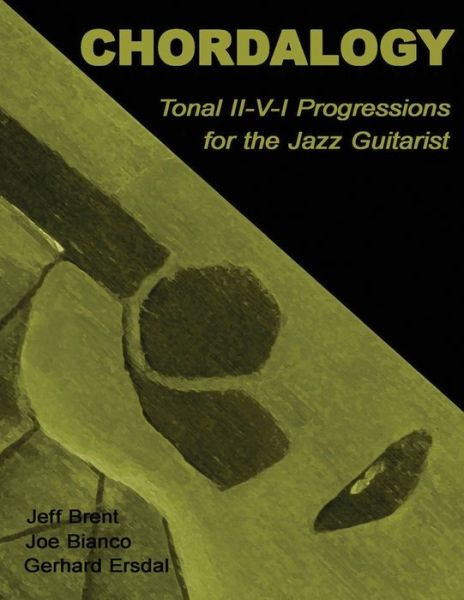 CHORDALOGY

Tonal II-V-I Progressions for the Jazz Guitarist

Jeff Brent
Joe Bianco
Gerhard Ersdal